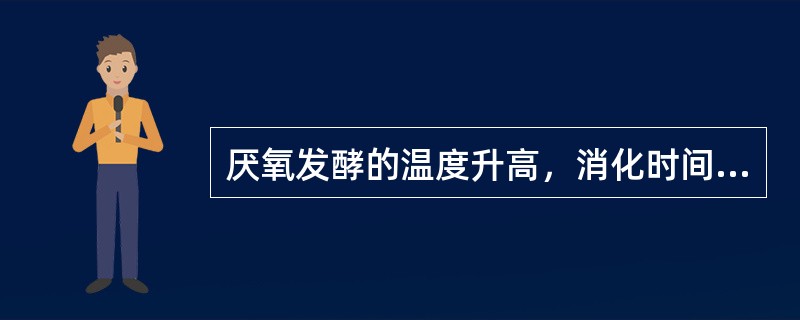 厌氧发酵的温度升高，消化时间...